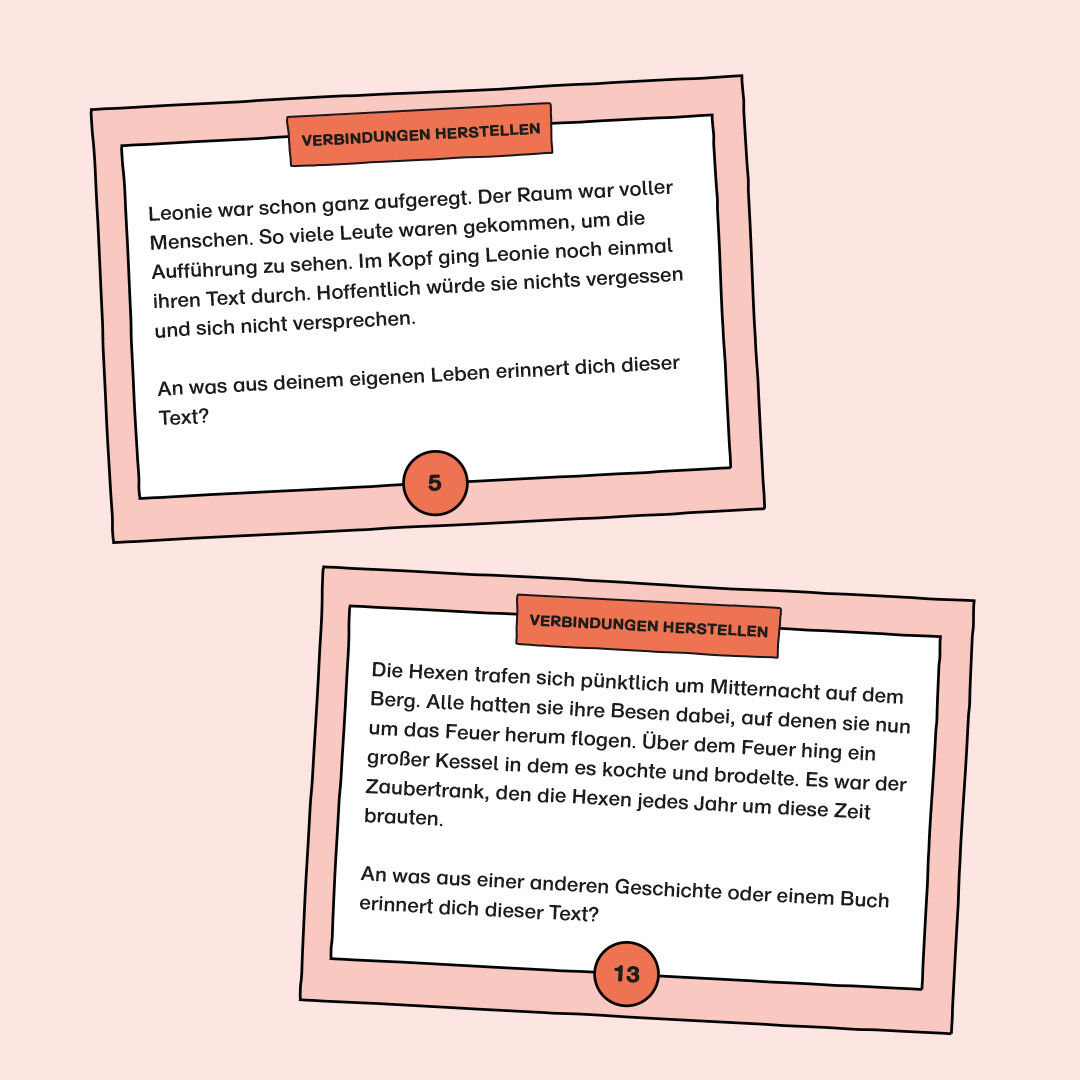 VERBINDUNGEN HERSTELLEN

Leonie war schon ganz aufgeregt. Der Raum war voller Menschen. So viele Leute waren gekommen, um die Aufführung zu sehen. Im Kopf ging Leonie noch einmal ihren Text durch. Hoffentlich würde sie nichts vergessen und sich nicht versprechen.

An was aus deinem eigenen Leben erinnert dich dieser Text?

5

VERBINDUNGEN HERSTELLEN

Die Hexen trafen sich pünktlich um Mitternacht auf dem Berg. Alle hatten sie ihre Besen dabei, auf denen sie nun um das Feuer herum flogen. Über dem Feuer hing ein großer Kessel in dem es kochte und brodelte. Es war der Zaubertrank, den die Hexen jedes Jahr um diese Zeit brauten.

An was aus einer anderen Geschichte oder einem Buch erinnert dich dieser Text?

13